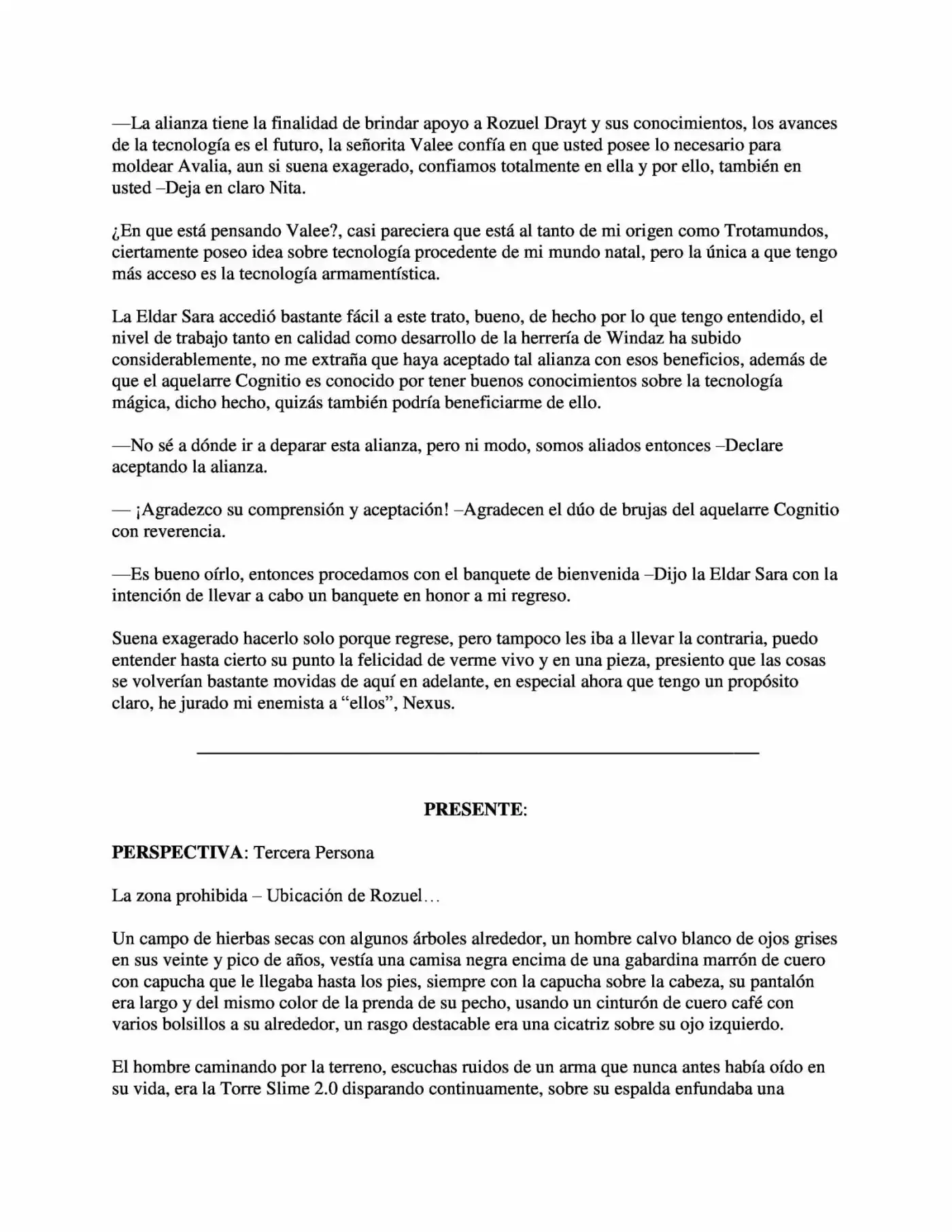 —La alianza tiene la finalidad de brindar apoyo a Rozuel Drayt y sus conocimientos, los avances de la tecnología es el futuro, la señorita Valee confía en que usted posee lo necesario para moldear Avalia, aun si suena exagerado, confiamos totalmente en ella y por ello, también en usted –Deja en claro Nita.

¿En que está pensando Valee?, casi pareciera que está al tanto de mi origen como Trotamundos, ciertamente poseo idea sobre tecnología procedente de mi mundo natal, pero la única a que tengo más acceso es la tecnología armamentística.

La Eldar Sara accedió bastante fácil a este trato, bueno, de hecho por lo que tengo entendido, el nivel de trabajo tanto en calidad como desarrollo de la herrería de Windaz ha subido considerablemente, no me extraña que haya aceptado tal alianza con esos beneficios, además de que el aquelarre Cognitio es conocido por tener buenos conocimientos sobre la tecnología mágica, dicho hecho, quizás también podría beneficiarme de ello.

—No sé a dónde ir a deparar esta alianza, pero ni modo, somos aliados entonces –Declare aceptando la alianza.

— ¡Agradezco su comprensión y aceptación! –Agradecen el dúo de brujas del aquelarre Cognitio con reverencia.

—Es bueno oírlo, entonces procedamos con el banquete de bienvenida –Dijo la Eldar Sara con la intención de llevar a cabo un banquete en honor a mi regreso.

Suena exagerado hacerlo solo porque regrese, pero tampoco les iba a llevar la contraria, puedo entender hasta cierto su punto la felicidad de verme vivo y en una pieza, presiento que las cosas se volverían bastante movidas de aquí en adelante, en especial ahora que tengo un propósito claro, he jurado mi enemista a "ellos", Nexus.

PRESENTE:

PERSPECTIVA: Tercera Persona

La zona prohibida – Ubicación de Rozuel…

Un campo de hierbas secas con algunos árboles alrededor, un hombre calvo blanco de ojos grises en sus veinte y pico de años, vestía una camisa negra encima de una gabardina marrón de cuero con capucha que le llegaba hasta los pies, siempre con la capucha sobre la cabeza, su pantalón era largo y del mismo color de la prenda de su pecho, usando un cinturón de cuero café con varios bolsillos a su alrededor, un rasgo destacable era una cicatriz sobre su ojo izquierdo.

El hombre caminando por la terreno, escuchas ruidos de un arma que nunca antes había oído en su vida, era la Torre Slime 2.0 disparando continuamente, sobre su espalda enfundaba una